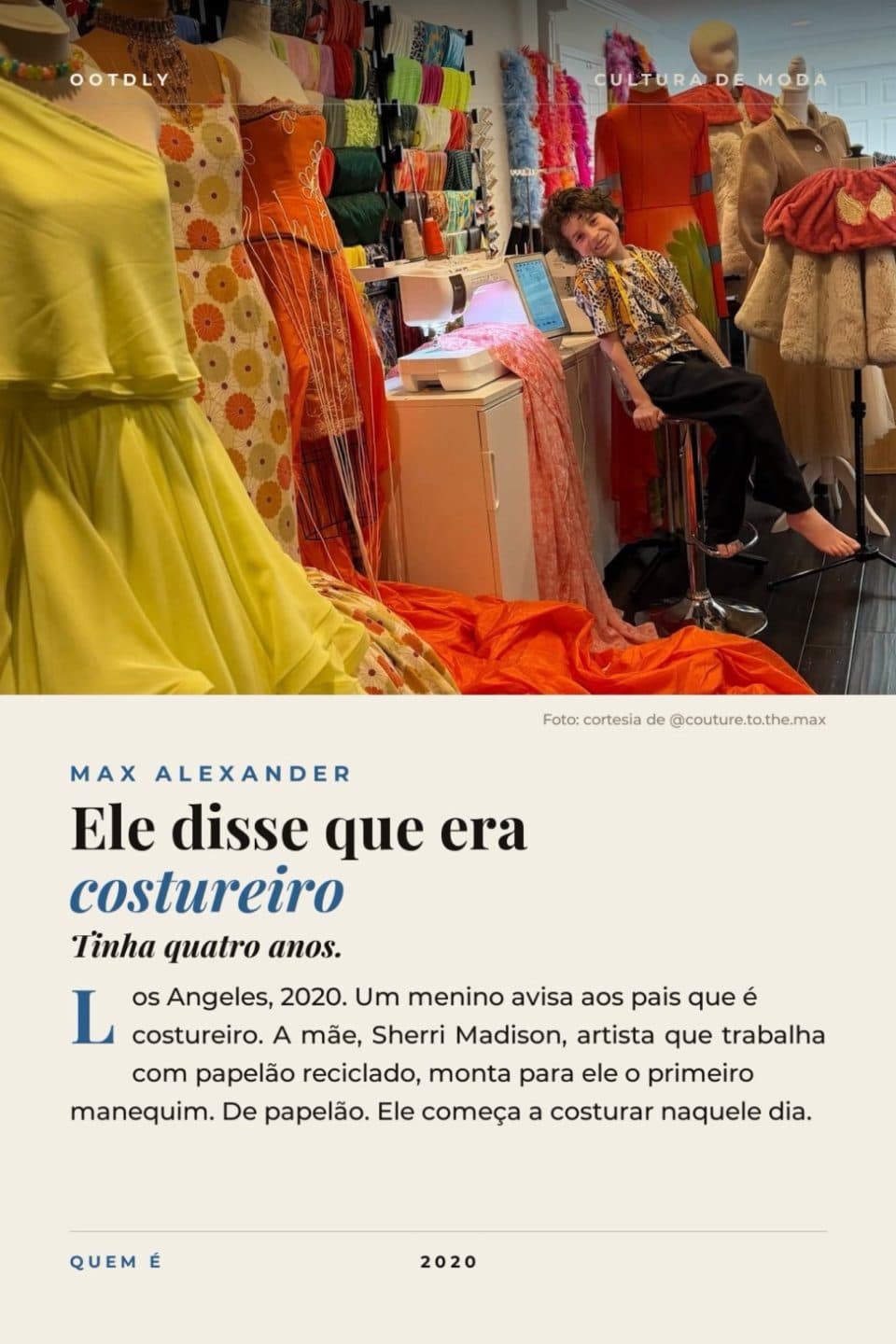 OOTDLY

CULTURA DE MODA

Foto: cortesia de @couture.to.the.max

MAX ALEXANDER

Ele disse que era costureiro

Tinha quatro anos.

Los Angeles, 2020. Um menino avisa aos pais que é costureiro. A mãe, Sherri Madison, artista que trabalha com papelão reciclado, monta para ele o primeiro manequim. De papelão. Ele começa a costurar naquele dia.

QUEM É

2020